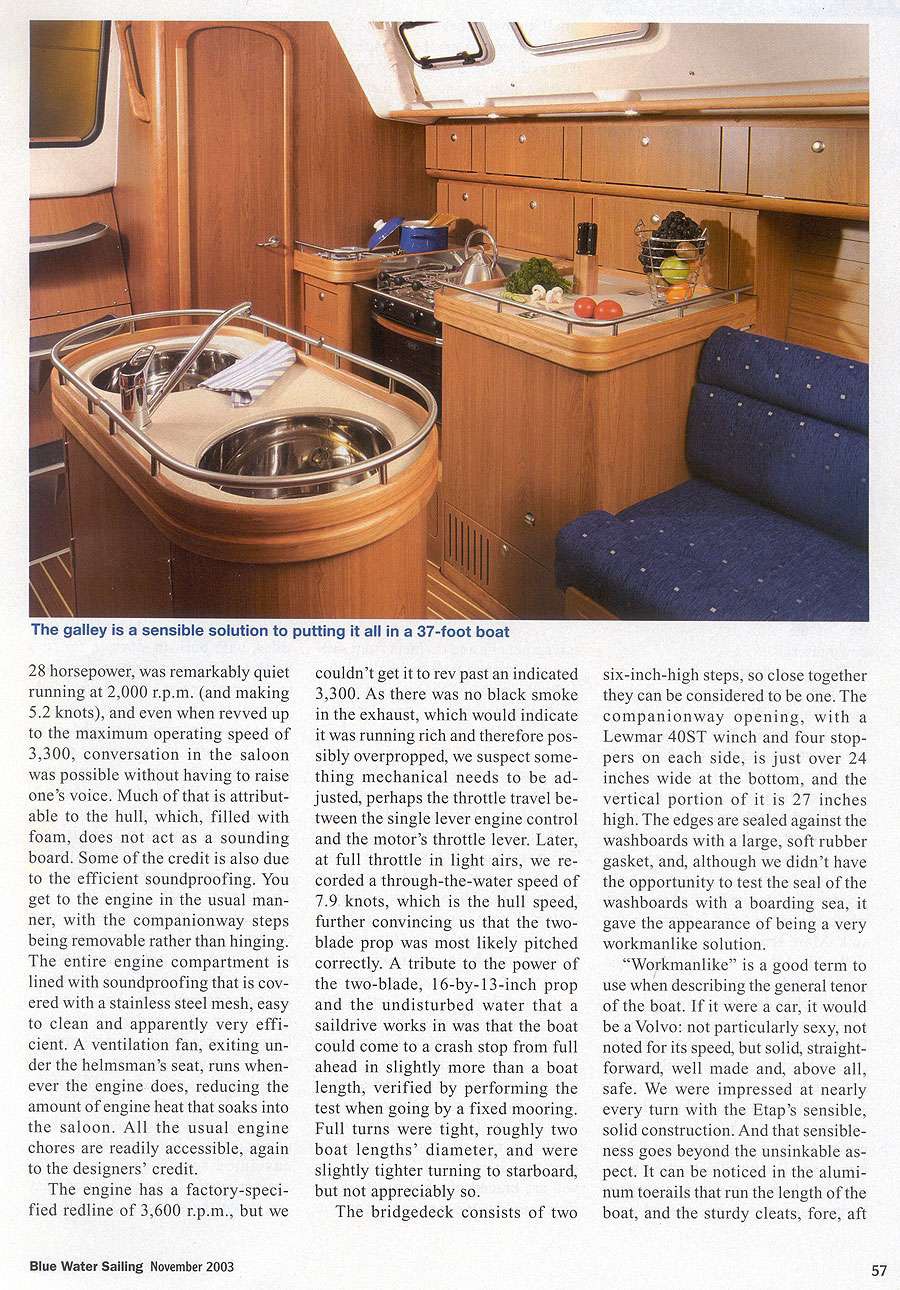 The galley is a sensible solution to putting it all in a 37-foot boat

28 horsepower, was remarkably quiet running at 2,000 r.p.m. (and making 5.2 knots), and even when revved up to the maximum operating speed of 3,300, conversation in the saloon was possible without having to raise one's voice. Much of that is attributable to the hull, which, filled with foam, does not act as a sounding board. Some of the credit is also due to the efficient soundproofing. You get to the engine in the usual manner, with the companionway steps being removable rather than hinging. The entire engine compartment is lined with soundproofing that is covered with a stainless steel mesh, easy to clean and apparently very efficient. A ventilation fan, exiting under the helmsman's seat, runs whenever the engine does, reducing the amount of engine heat that soaks into the saloon. All the usual engine chores are readily accessible, again to the designers' credit.

The engine has a factory-specified redline of 3,600 r.p.m., but we couldn't get it to rev past an indicated 3,300. As there was no black smoke in the exhaust, which would indicate it was running rich and therefore possibly overpropped, we suspect something mechanical needs to be adjusted, perhaps the throttle travel between the single lever engine control and the motor's throttle lever. Later, at full throttle in light airs, we recorded a through-the-water speed of 7.9 knots, which is the hull speed, further convincing us that the two-blade prop was most likely pitched correctly. A tribute to the power of the two-blade, 16-by-13-inch prop and the undisturbed water that a saildrive works in was that the boat could come to a crash stop from full ahead in slightly more than a boat length, verified by performing the test when going by a fixed mooring. Full turns were tight, roughly two boat lengths' diameter, and were slightly tighter turning to starboard, but not appreciably so.

The bridgedeck consists of two six-inch-high steps, so close together they can be considered to be one. The companionway opening, with a Lewmar 40ST winch and four stoppers on each side, is just over 24 inches wide at the bottom, and the vertical portion of it is 27 inches high. The edges are sealed against the washboards with a large, soft rubber gasket, and, although we didn't have the opportunity to test the seal of the washboards with a boarding sea, it gave the appearance of being a very workmanlike solution.

"Workmanlike" is a good term to use when describing the general tenor of the boat. If it were a car, it would be a Volvo: not particularly sexy, not noted for its speed, but solid, straightforward, well made and, above all, safe. We were impressed at nearly every turn with the Etap's sensible, solid construction. And that sensibleness goes beyond the unsinkable aspect. It can be noticed in the aluminum toerails that run the length of the boat, and the sturdy cleats, fore, aft

Blue Water Sailing November 2003

57